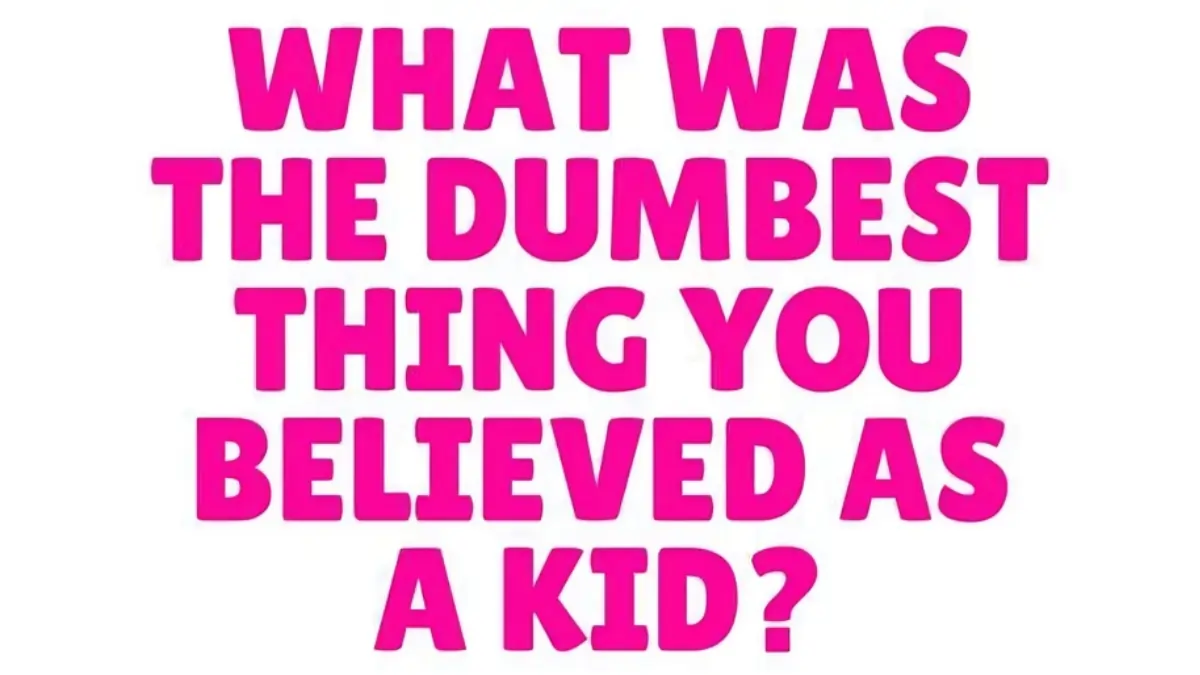 WHAT WAS THE DUMBEST THING YOU BELIEVED AS A KID?